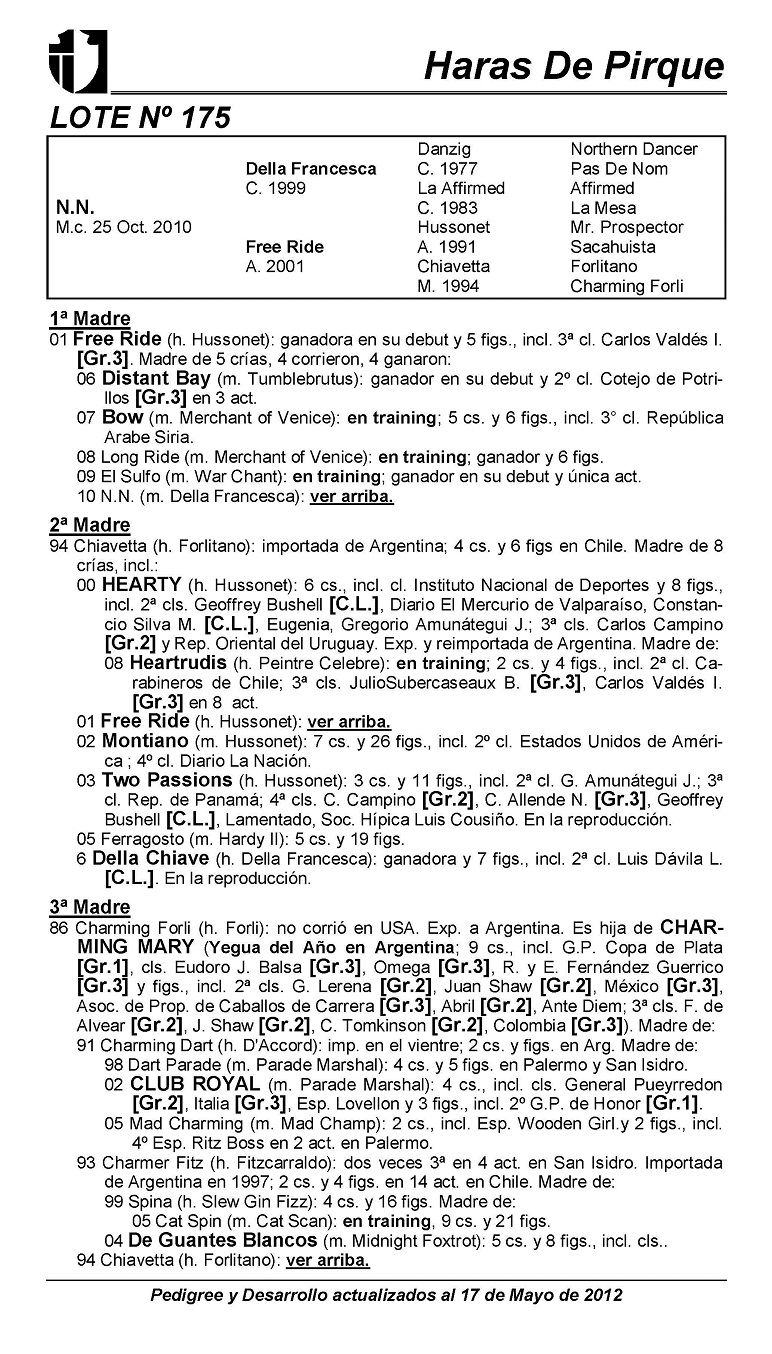 Haras De Pirque

LOTE Nº 175

| | | | |
|---|---|---|---|
| | | Danzig | Northern Dancer |
| | Della Francesca | C. 1977 | Pas De Nom |
| | C. 1999 | La Affirmed | Affirmed |
| N.N. | | C. 1983 | La Mesa |
| M.c. 25 Oct. 2010 | | Hussonet | Mr. Prospector |
| | Free Ride | A. 1991 | Sacahuista |
| | A. 2001 | Chiavetta | Forlitano |
| | | M. 1994 | Charming Forli |

1ª Madre
01 Free Ride (h. Hussonet): ganadora en su debut y 5 figs., incl. 3ª cl. Carlos Valdés I. [Gr.3]. Madre de 5 crías, 4 corrieron, 4 ganaron:
06 Distant Bay (m. Tumblebrutus): ganador en su debut y 2º cl. Cotejo de Potrillos [Gr.3] en 3 act.
07 Bow (m. Merchant of Venice): en training; 5 cs. y 6 figs., incl. 3° cl. República Arabe Siria.
08 Long Ride (m. Merchant of Venice): en training; ganador y 6 figs.
09 El Sulfo (m. War Chant): en training; ganador en su debut y única act.
10 N.N. (m. Della Francesca): ver arriba.

2ª Madre
94 Chiavetta (h. Forlitano): importada de Argentina; 4 cs. y 6 figs en Chile. Madre de 8 crías, incl.:
00 HEARTY (h. Hussonet): 6 cs., incl. cl. Instituto Nacional de Deportes y 8 figs., incl. 2ª cls. Geoffrey Bushell [C.L.], Diario El Mercurio de Valparaíso, Constancio Silva M. [C.L.], Eugenia, Gregorio Amunátegui J.; 3ª cls. Carlos Campino [Gr.2] y Rep. Oriental del Uruguay. Exp. y reimportada de Argentina. Madre de:
08 Heartrudis (h. Peintre Celebre): en training; 2 cs. y 4 figs., incl. 2ª cl. Carabineros de Chile; 3ª cls. JulioSubercaseaux B. [Gr.3], Carlos Valdés I. [Gr.3] en 8 act.
01 Free Ride (h. Hussonet): ver arriba.
02 Montiano (m. Hussonet): 7 cs. y 26 figs., incl. 2º cl. Estados Unidos de América ; 4º cl. Diario La Nación.
03 Two Passions (h. Hussonet): 3 cs. y 11 figs., incl. 2ª cl. G. Amunátegui J.; 3ª cl. Rep. de Panamá; 4ª cls. C. Campino [Gr.2], C. Allende N. [Gr.3], Geoffrey Bushell [C.L.], Lamentado, Soc. Hípica Luis Cousiño. En la reproducción.
05 Ferragosto (m. Hardy II): 5 cs. y 19 figs.
6 Della Chiave (h. Della Francesca): ganadora y 7 figs., incl. 2ª cl. Luis Dávila L. [C.L.]. En la reproducción.

3ª Madre
86 Charming Forli (h. Forli): no corrió en USA. Exp. a Argentina. Es hija de CHARMING MARY (Yegua del Año en Argentina; 9 cs., incl. G.P. Copa de Plata [Gr.1], cls. Eudoro J. Balsa [Gr.3], Omega [Gr.3], R. y E. Fernández Guerrico [Gr.3] y figs., incl. 2ª cls. G. Lerena [Gr.2], Juan Shaw [Gr.2], México [Gr.3], Asoc. de Prop. de Caballos de Carrera [Gr.3], Abril [Gr.2], Ante Diem; 3ª cls. F. de Alvear [Gr.2], J. Shaw [Gr.2], C. Tomkinson [Gr.2], Colombia [Gr.3]). Madre de:
91 Charming Dart (h. D'Accord): imp. en el vientre; 2 cs. y figs. en Arg. Madre de:
98 Dart Parade (m. Parade Marshal): 4 cs. y 5 figs. en Palermo y San Isidro.
02 CLUB ROYAL (m. Parade Marshal): 4 cs., incl. cls. General Pueyrredon [Gr.2], Italia [Gr.3], Esp. Lovellon y 3 figs., incl. 2º G.P. de Honor [Gr.1].
05 Mad Charming (m. Mad Champ): 2 cs., incl. Esp. Wooden Girl.y 2 figs., incl. 4º Esp. Ritz Boss en 2 act. en Palermo.
93 Charmer Fitz (h. Fitzcarraldo): dos veces 3ª en 4 act. en San Isidro. Importada de Argentina en 1997; 2 cs. y 4 figs. en 14 act. en Chile. Madre de:
99 Spina (h. Slew Gin Fizz): 4 cs. y 16 figs. Madre de:
05 Cat Spin (m. Cat Scan): en training, 9 cs. y 21 figs.
04 De Guantes Blancos (m. Midnight Foxtrot): 5 cs. y 8 figs., incl. cls..
94 Chiavetta (h. Forlitano): ver arriba.

Pedigree y Desarrollo actualizados al 17 de Mayo de 2012